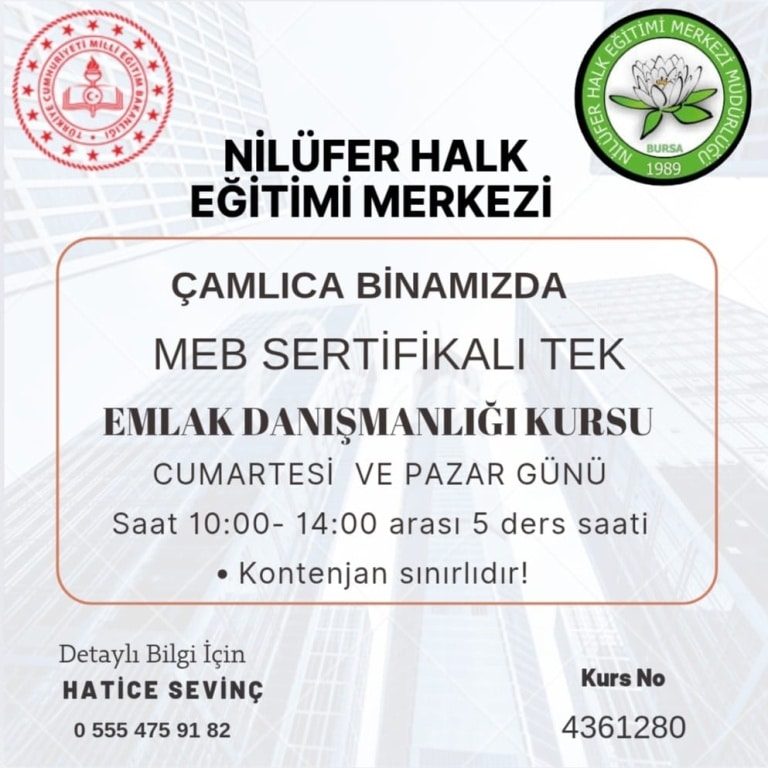 TÜRKİYE CUMHURİYETİ MİLLİ EĞİTİM BAKANLIĞI

NİLÜFER HALK EĞİTİMİ MERKEZİ MÜDÜRLÜĞÜ
BURSA
1989

NİLÜFER HALK
EĞİTİMİ MERKEZİ

ÇAMLICA BİNAMIZDA

MEB SERTİFİKALI TEK

EMLAK DANIŞMANLIĞI KURSU

CUMARTESİ VE PAZAR GÜNÜ

Saat 10:00- 14:00 arası 5 ders saati

• Kontenjan sınırlıdır!

Detaylı Bilgi İçin
HATİCE SEVİNÇ
0 555 475 91 82

Kurs No
4361280